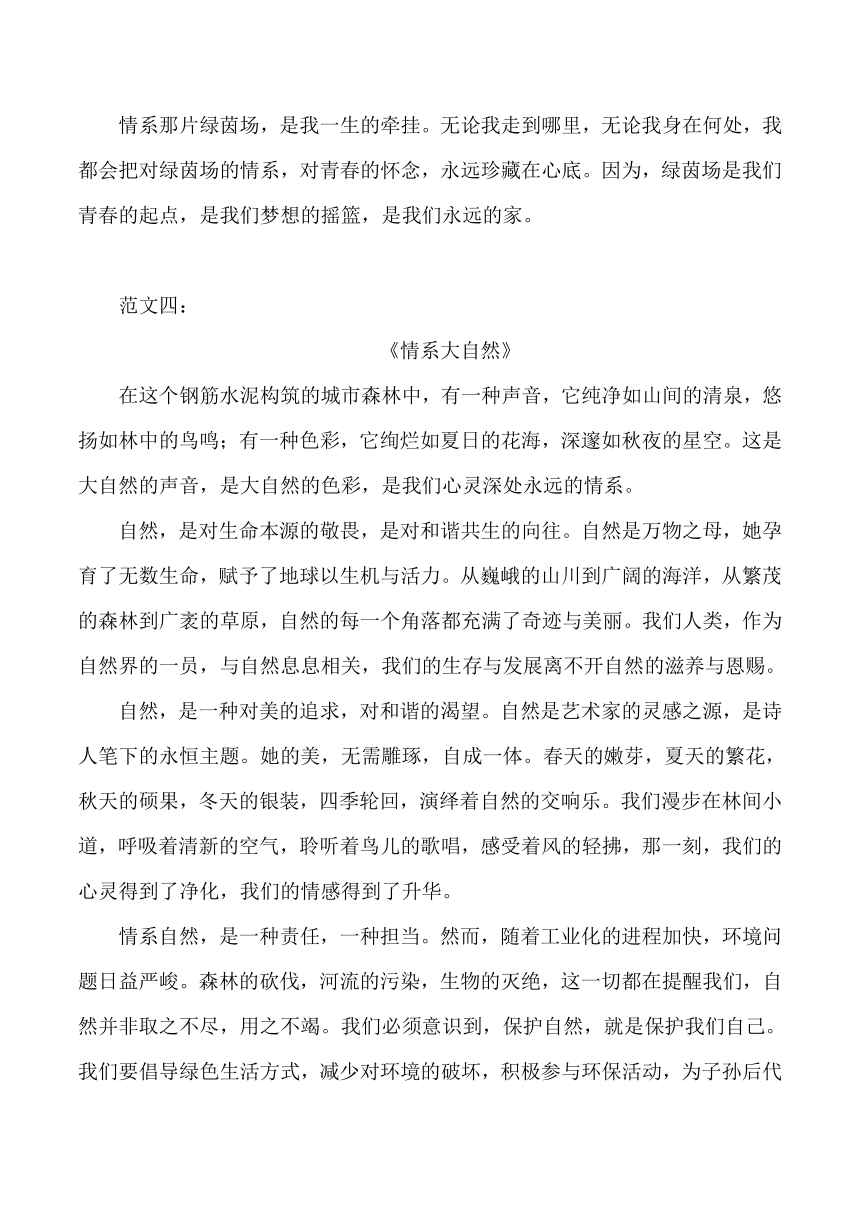 情系那片绿茵场，是我一生的牵挂。无论我走到哪里，无论我身在何处，我都会把对绿茵场的情系，对青春的怀念，永远珍藏在心底。因为，绿茵场是我们青春的起点，是我们梦想的摇篮，是我们永远的家。

范文四：

《情系大自然》

在这个钢筋水泥构筑的城市森林中，有一种声音，它纯净如山间的清泉，悠扬如林中的鸟鸣；有一种色彩，它绚烂如夏日的花海，深邃如秋夜的星空。这是大自然的声音，是大自然的色彩，是我们心灵深处永远的情系。

自然，是对生命本源的敬畏，是对和谐共生的向往。自然是万物之母，她孕育了无数生命，赋予了地球以生机与活力。从巍峨的山川到广阔的海洋，从繁茂的森林到广袤的草原，自然的每一个角落都充满了奇迹与美丽。我们人类，作为自然界的一员，与自然息息相关，我们的生存与发展离不开自然的滋养与恩赐。

自然，是一种对美的追求，对和谐的渴望。自然是艺术家的灵感之源，是诗人笔下的永恒主题。她的美，无需雕琢，自成一体。春天的嫩芽，夏天的繁花，秋天的硕果，冬天的银装，四季轮回，演绎着自然的交响乐。我们漫步在林间小道，呼吸着清新的空气，聆听着鸟儿的歌唱，感受着风的轻拂，那一刻，我们的心灵得到了净化，我们的情感得到了升华。

情系自然，是一种责任，一种担当。然而，随着工业化的进程加快，环境问题日益严峻。森林的砍伐，河流的污染，生物的灭绝，这一切都在提醒我们，自然并非取之不尽，用之不竭。我们必须意识到，保护自然，就是保护我们自己。我们要倡导绿色生活方式，减少对环境的破坏，积极参与环保活动，为子孙后代